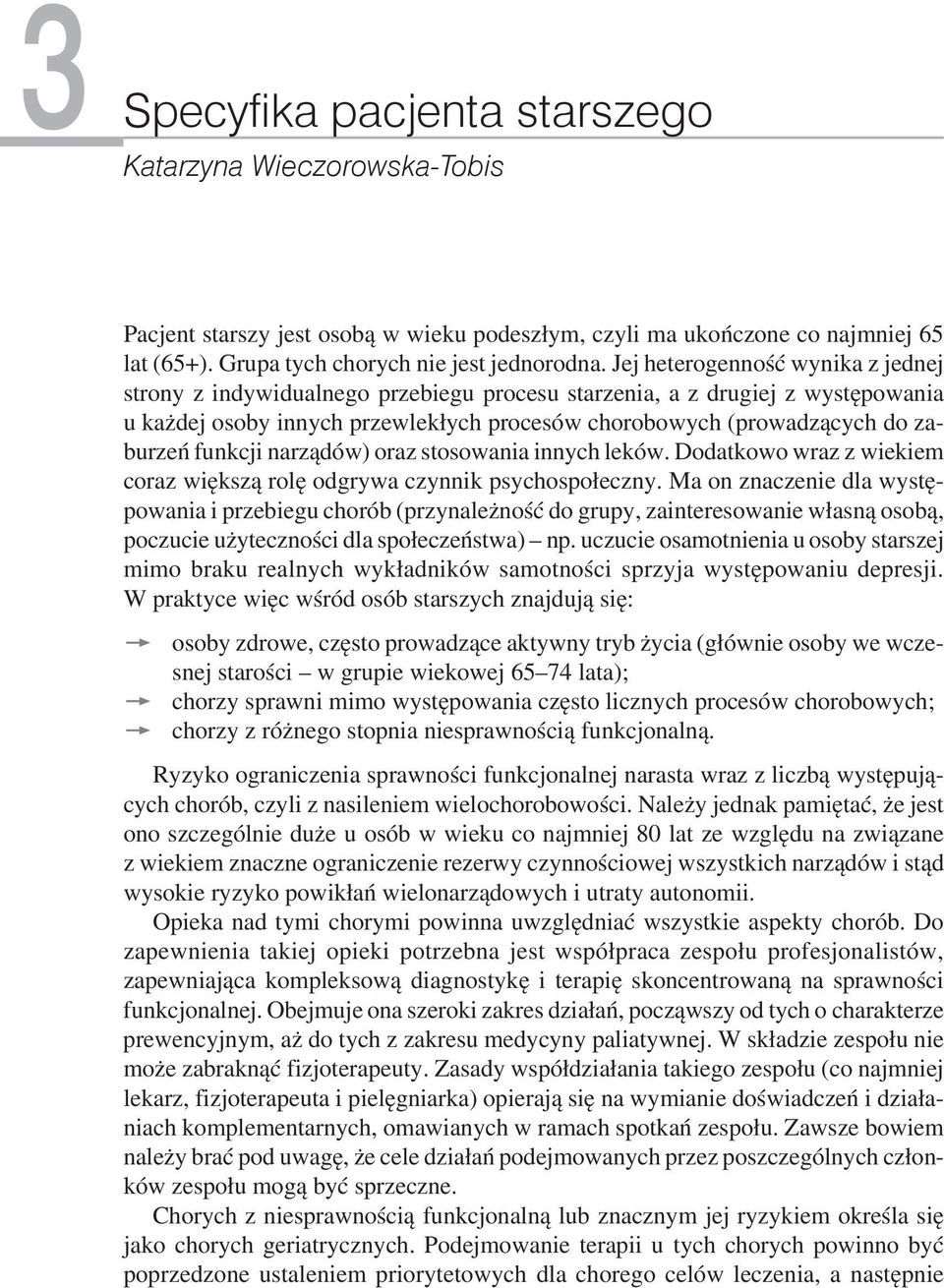 3

Specyfika pacjenta starszego

Katarzyna Wieczorowska-Tobis

Pacjent starszy jest osobą w wieku podeszłym, czyli ma ukończone co najmniej 65 lat (65+). Grupa tych chorych nie jest jednorodna. Jej heterogenność wynika z jednej strony z indywidualnego przebiegu procesu starzenia, a z drugiej z występowania u każdej osoby innych przewlekłych procesów chorobowych (prowadzących do zaburzeń funkcji narządów) oraz stosowania innych leków. Dodatkowo wraz z wiekiem coraz większą rolę odgrywa czynnik psychospołeczny. Ma on znaczenie dla występowania i przebiegu chorób (przynależność do grupy, zainteresowanie własną osobą, poczucie użyteczności dla społeczeństwa) – np. uczucie osamotnienia u osoby starszej mimo braku realnych wykładników samotności sprzyja występowaniu depresji. W praktyce więc wśród osób starszych znajdują się:

osoby zdrowe, często prowadzące aktywny tryb życia (głównie osoby we wczesnej starości – w grupie wiekowej 65–74 lata);
chorzy sprawni mimo występowania często licznych procesów chorobowych;
chorzy z różnego stopnia niesprawnością funkcjonalną.

Ryzyko ograniczenia sprawności funkcjonalnej narasta wraz z liczbą występujących chorób, czyli z nasileniem wielochorobowości. Należy jednak pamiętać, że jest ono szczególnie duże u osób w wieku co najmniej 80 lat ze względu na związane z wiekiem znaczne ograniczenie rezerwy czynnościowej wszystkich narządów i stąd wysokie ryzyko powikłań wielonarządowych i utraty autonomii.

Opieka nad tymi chorymi powinna uwzględniać wszystkie aspekty chorób. Do zapewnienia takiej opieki potrzebna jest współpraca zespołu profesjonalistów, zapewniająca kompleksową diagnostykę i terapię skoncentrowaną na sprawności funkcjonalnej. Obejmuje ona szeroki zakres działań, począwszy od tych o charakterze prewencyjnym, aż do tych z zakresu medycyny paliatywnej. W składzie zespołu nie może zabraknąć fizjoterapeuty. Zasady współdziałania takiego zespołu (co najmniej lekarz, fizjoterapeuta i pielęgniarka) opierają się na wymianie doświadczeń i działaniach komplementarnych, omawianych w ramach spotkań zespołu. Zawsze bowiem należy brać pod uwagę, że cele działań podejmowanych przez poszczególnych członków zespołu mogą być sprzeczne.

Chorych z niesprawnością funkcjonalną lub znacznym jej ryzykiem określa się jako chorych geriatrycznych. Podejmowanie terapii u tych chorych powinno być poprzedzone ustaleniem priorytetowych dla chorego celów leczenia, a następnie